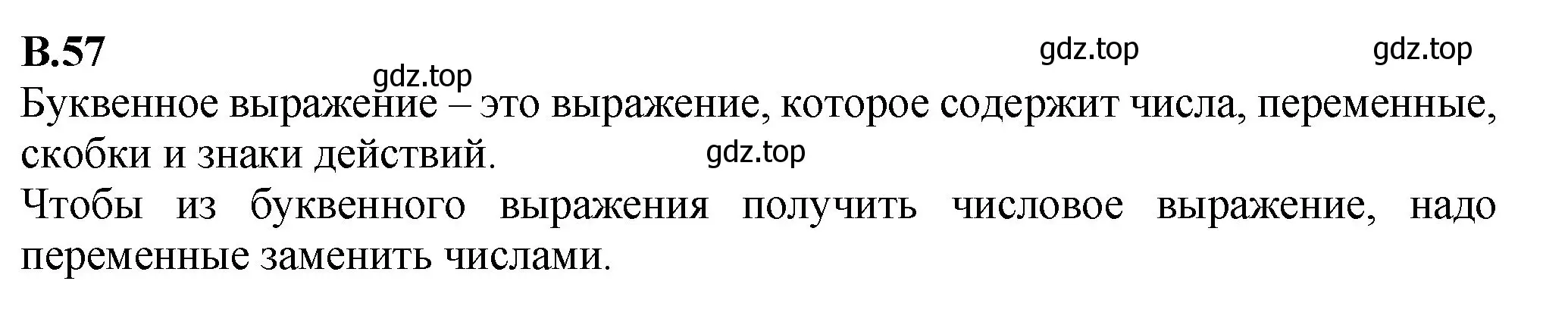 В.57

gdz.top gdz.top

gdz.top

Буквенное выражение – это выражение, которое содержит числа, переменные, скобки и знаки действий.

gdz.top

Чтобы из буквенного выражения получить числовое выражение, надо переменные заменить числами.